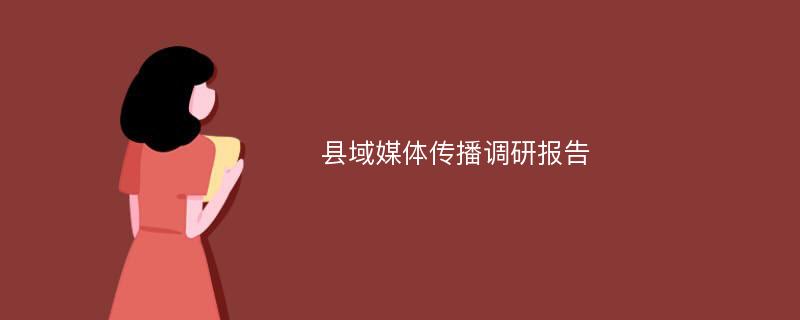 县域媒体传播调研报告